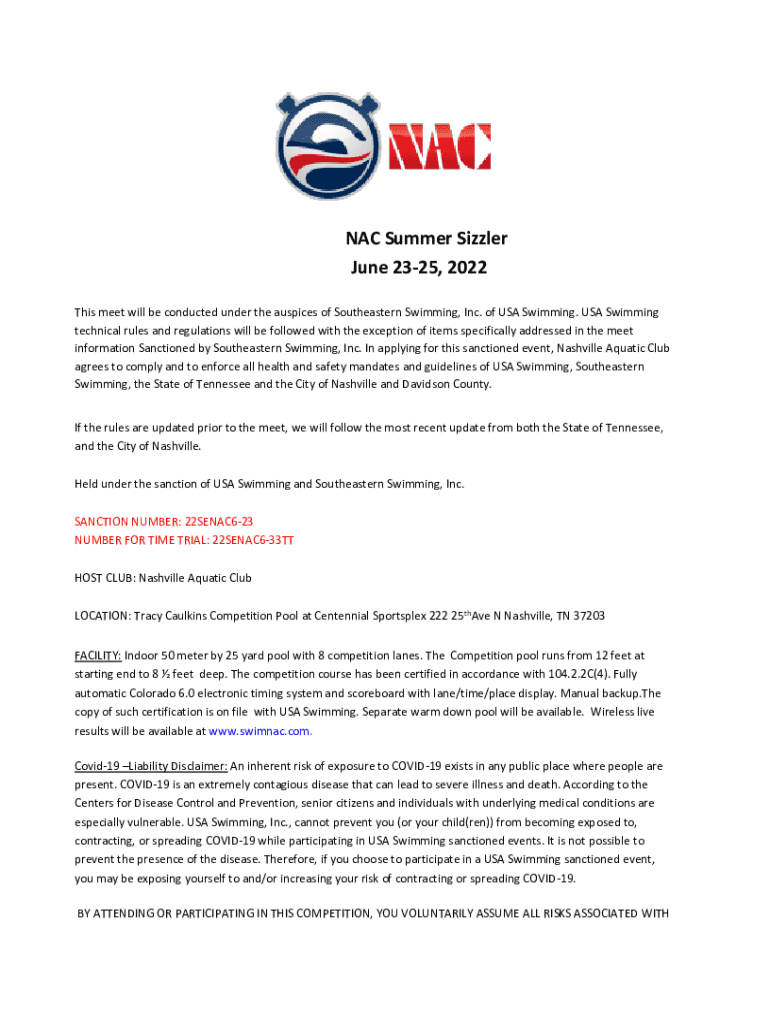 NAC

NAC Summer Sizzler
June 23-25, 2022

This meet will be conducted under the auspices of Southeastern Swimming, Inc. of USA Swimming. USA Swimming technical rules and regulations will be followed with the exception of items specifically addressed in the meet information Sanctioned by Southeastern Swimming, Inc. In applying for this sanctioned event, Nashville Aquatic Club agrees to comply and to enforce all health and safety mandates and guidelines of USA Swimming, Southeastern Swimming, the State of Tennessee and the City of Nashville and Davidson County.

If the rules are updated prior to the meet, we will follow the most recent update from both the State of Tennessee, and the City of Nashville.

Held under the sanction of USA Swimming and Southeastern Swimming, Inc.

SANCTION NUMBER: 22SENAC6-23
NUMBER FOR TIME TRIAL: 22SENAC6-33TT

HOST CLUB: Nashville Aquatic Club

LOCATION: Tracy Caulkins Competition Pool at Centennial Sportsplex 222 25$^{th}$Ave N Nashville, TN 37203

FACILITY: Indoor 50 meter by 25 yard pool with 8 competition lanes. The Competition pool runs from 12 feet at starting end to 8 ½ feet deep. The competition course has been certified in accordance with 104.2.2C(4). Fully automatic Colorado 6.0 electronic timing system and scoreboard with lane/time/place display. Manual backup.The copy of such certification is on file with USA Swimming. Separate warm down pool will be available. Wireless live results will be available at www.swimnac.com.

Covid-19 –Liability Disclaimer: An inherent risk of exposure to COVID-19 exists in any public place where people are present. COVID-19 is an extremely contagious disease that can lead to severe illness and death. According to the Centers for Disease Control and Prevention, senior citizens and individuals with underlying medical conditions are especially vulnerable. USA Swimming, Inc., cannot prevent you (or your child(ren)) from becoming exposed to, contracting, or spreading COVID-19 while participating in USA Swimming sanctioned events. It is not possible to prevent the presence of the disease. Therefore, if you choose to participate in a USA Swimming sanctioned event, you may be exposing yourself to and/or increasing your risk of contracting or spreading COVID-19.

BY ATTENDING OR PARTICIPATING IN THIS COMPETITION, YOU VOLUNTARILY ASSUME ALL RISKS ASSOCIATED WITH